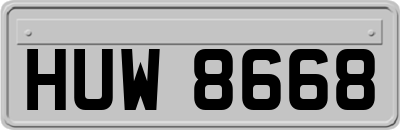 HUW 8668